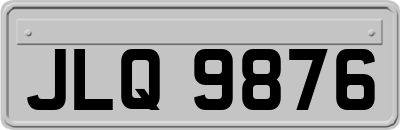 JLQ 9876